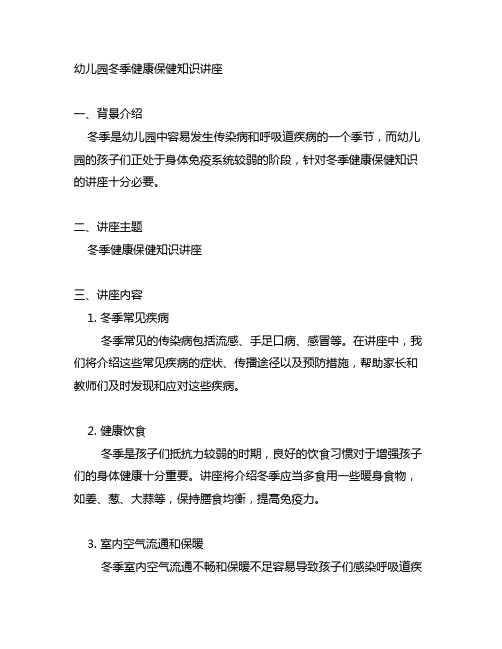 幼儿园冬季健康保健知识讲座

一、背景介绍
冬季是幼儿园中容易发生传染病和呼吸道疾病的一个季节，而幼儿园的孩子们正处于身体免疫系统较弱的阶段，针对冬季健康保健知识的讲座十分必要。

二、讲座主题
冬季健康保健知识讲座

三、讲座内容
1. 冬季常见疾病
冬季常见的传染病包括流感、手足口病、感冒等。在讲座中，我们将介绍这些常见疾病的症状、传播途径以及预防措施，帮助家长和教师们及时发现和应对这些疾病。

2. 健康饮食
冬季是孩子们抵抗力较弱的时期，良好的饮食习惯对于增强孩子们的身体健康十分重要。讲座将介绍冬季应当多食用一些暖身食物，如姜、葱、大蒜等，保持膳食均衡，提高免疫力。

3. 室内空气流通和保暖
冬季室内空气流通不畅和保暖不足容易导致孩子们感染呼吸道疾